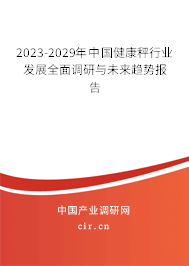 2023-2029年中国健康秤行业发展全面调研与未来趋势报告

中国产业调研网
cir.cn